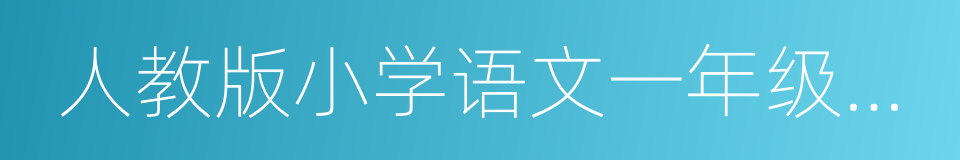 人教版小学语文一年级...